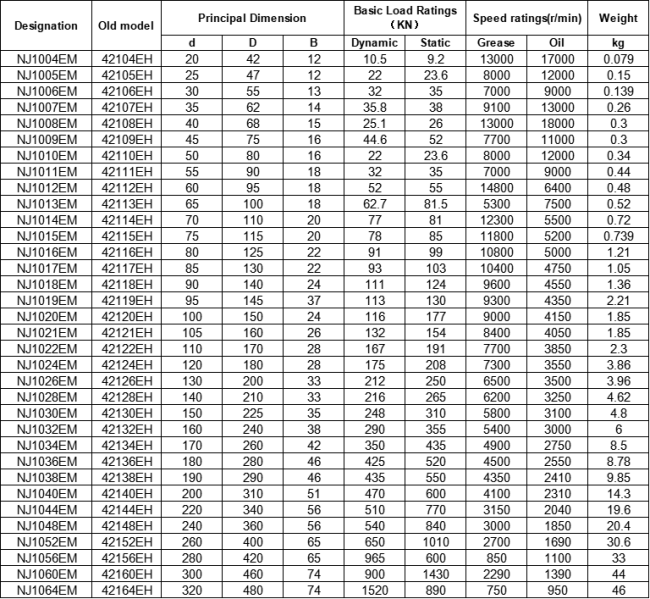 | Designation | Old model | Principal Dimension | | | Basic Load Ratings （KN） | | Speed ratings(r/min) | | Weight |
|---|---|---|---|---|---|---|---|---|---|
| | | d | D | B | Dynamic | Static | Grease | Oil | kg |
| NJ1004EM | 42104EH | 20 | 42 | 12 | 10.5 | 9.2 | 13000 | 17000 | 0.079 |
| NJ1005EM | 42105EH | 25 | 47 | 12 | 22 | 23.6 | 8000 | 12000 | 0.15 |
| NJ1006EM | 42106EH | 30 | 55 | 13 | 32 | 35 | 7000 | 9000 | 0.139 |
| NJ1007EM | 42107EH | 35 | 62 | 14 | 35.8 | 38 | 9100 | 13000 | 0.26 |
| NJ1008EM | 42108EH | 40 | 68 | 15 | 25.1 | 26 | 13000 | 18000 | 0.3 |
| NJ1009EM | 42109EH | 45 | 75 | 16 | 44.6 | 52 | 7700 | 11000 | 0.3 |
| NJ1010EM | 42110EH | 50 | 80 | 16 | 22 | 23.6 | 8000 | 12000 | 0.34 |
| NJ1011EM | 42111EH | 55 | 90 | 18 | 32 | 35 | 7000 | 9000 | 0.44 |
| NJ1012EM | 42112EH | 60 | 95 | 18 | 52 | 55 | 14800 | 6400 | 0.48 |
| NJ1013EM | 42113EH | 65 | 100 | 18 | 62.7 | 81.5 | 5300 | 7500 | 0.52 |
| NJ1014EM | 42114EH | 70 | 110 | 20 | 77 | 81 | 12300 | 5500 | 0.72 |
| NJ1015EM | 42115EH | 75 | 115 | 20 | 78 | 85 | 11800 | 5200 | 0.739 |
| NJ1016EM | 42116EH | 80 | 125 | 22 | 91 | 99 | 10800 | 5000 | 1.21 |
| NJ1017EM | 42117EH | 85 | 130 | 22 | 93 | 103 | 10400 | 4750 | 1.05 |
| NJ1018EM | 42118EH | 90 | 140 | 24 | 111 | 124 | 9600 | 4550 | 1.36 |
| NJ1019EM | 42119EH | 95 | 145 | 37 | 113 | 130 | 9300 | 4350 | 2.21 |
| NJ1020EM | 42120EH | 100 | 150 | 24 | 116 | 177 | 9000 | 4150 | 1.85 |
| NJ1021EM | 42121EH | 105 | 160 | 26 | 132 | 154 | 8400 | 4050 | 1.85 |
| NJ1022EM | 42122EH | 110 | 170 | 28 | 167 | 191 | 7700 | 3850 | 2.3 |
| NJ1024EM | 42124EH | 120 | 180 | 28 | 175 | 208 | 7300 | 3550 | 3.86 |
| NJ1026EM | 42126EH | 130 | 200 | 33 | 212 | 250 | 6500 | 3500 | 3.96 |
| NJ1028EM | 42128EH | 140 | 210 | 33 | 216 | 265 | 6200 | 3250 | 4.62 |
| NJ1030EM | 42130EH | 150 | 225 | 35 | 248 | 310 | 5800 | 3100 | 4.8 |
| NJ1032EM | 42132EH | 160 | 240 | 38 | 290 | 355 | 5400 | 3000 | 6 |
| NJ1034EM | 42134EH | 170 | 260 | 42 | 350 | 435 | 4900 | 2750 | 8.5 |
| NJ1036EM | 42136EH | 180 | 280 | 46 | 425 | 520 | 4500 | 2550 | 8.78 |
| NJ1038EM | 42138EH | 190 | 290 | 46 | 435 | 550 | 4350 | 2410 | 9.85 |
| NJ1040EM | 42140EH | 200 | 310 | 51 | 470 | 600 | 4100 | 2310 | 14.3 |
| NJ1044EM | 42144EH | 220 | 340 | 56 | 510 | 770 | 3150 | 2040 | 19.6 |
| NJ1048EM | 42148EH | 240 | 360 | 56 | 540 | 840 | 3000 | 1850 | 20.4 |
| NJ1052EM | 42152EH | 260 | 400 | 65 | 650 | 1010 | 2700 | 1690 | 30.6 |
| NJ1056EM | 42156EH | 280 | 420 | 65 | 965 | 600 | 850 | 1100 | 33 |
| NJ1060EM | 42160EH | 300 | 460 | 74 | 900 | 1430 | 2290 | 1390 | 44 |
| NJ1064EM | 42164EH | 320 | 480 | 74 | 1520 | 890 | 750 | 950 | 46 |